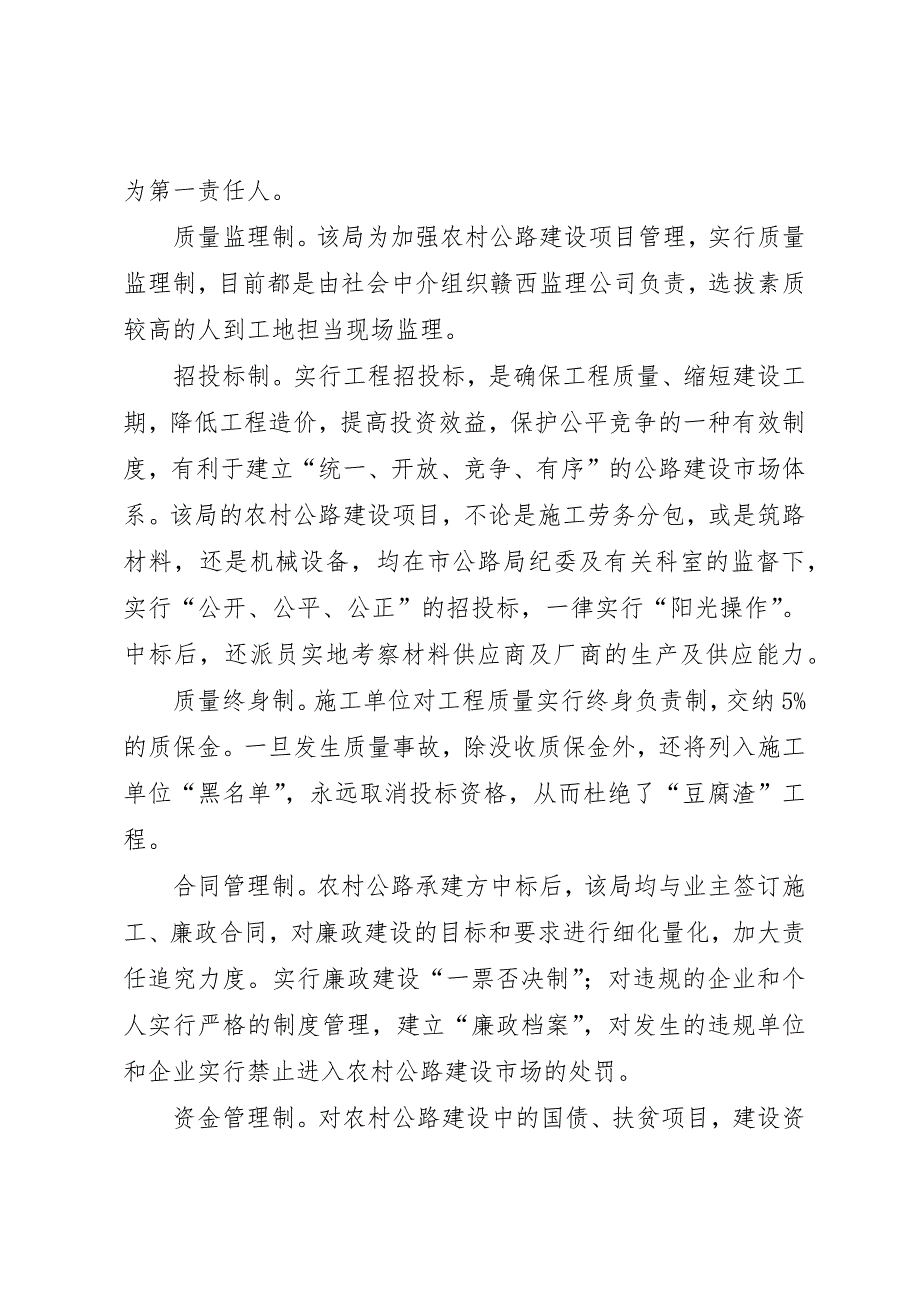 为第一责任人。

质量监理制。该局为加强农村公路建设项目管理，实行质量监理制，目前都是由社会中介组织赣西监理公司负责，选拔素质较高的人到工地担当现场监理。

招投标制。实行工程招投标，是确保工程质量、缩短建设工期，降低工程造价，提高投资效益，保护公平竞争的一种有效制度，有利于建立“统一、开放、竞争、有序”的公路建设市场体系。该局的农村公路建设项目，不论是施工劳务分包，或是筑路材料，还是机械设备，均在市公路局纪委及有关科室的监督下，实行“公开、公平、公正”的招投标，一律实行“阳光操作”。中标后，还派员实地考察材料供应商及厂商的生产及供应能力。

质量终身制。施工单位对工程质量实行终身负责制，交纳5%的质保金。一旦发生质量事故，除没收质保金外，还将列入施工单位“黑名单”，永远取消投标资格，从而杜绝了“豆腐渣”工程。

合同管理制。农村公路承建方中标后，该局均与业主签订施工、廉政合同，对廉政建设的目标和要求进行细化量化，加大责任追究力度。实行廉政建设“一票否决制”；对违规的企业和个人实行严格的制度管理，建立“廉政档案”，对发生的违规单位和企业实行禁止进入农村公路建设市场的处罚。

资金管理制。对农村公路建设中的国债、扶贫项目，建设资